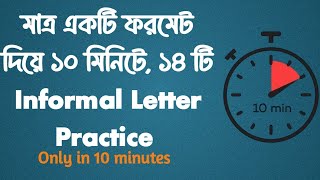 মাত্র একটি ফরমেট দিয়ে ১০ মিনিটে, ১৪ টি Informal Letter Practice

Only in 10 minutes

10 min